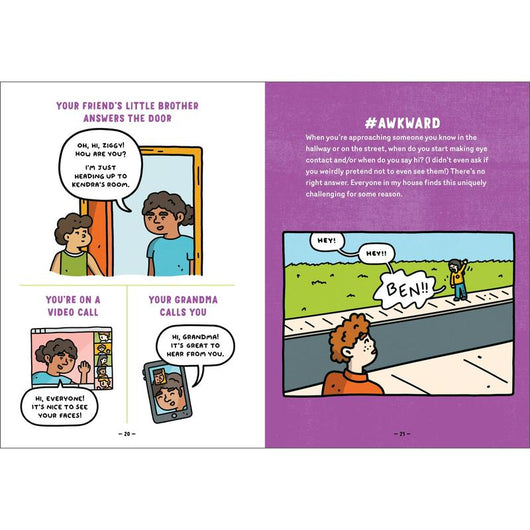 YOUR FRIEND'S LITTLE BROTHER ANSWERS THE DOOR

OH, HI, ZIGGY! HOW ARE YOU?

I'M JUST HEADING UP TO KENDRA'S ROOM.

YOU'RE ON A VIDEO CALL

HI, EVERYONE! IT'S NICE TO SEE YOUR FACES!

YOUR GRANDMA CALLS YOU

HI, GRANDMA! IT'S GREAT TO HEAR FROM YOU.

— 20 —

#AWKWARD

When you're approaching someone you know in the hallway or on the street, when do you start making eye contact and/or when do you say hi? (I didn't even ask if you weirdly pretend not to even see them!) There's no right answer. Everyone in my house finds this uniquely challenging for some reason.

HEY!

HEY!!

BEN!!

— 21 —